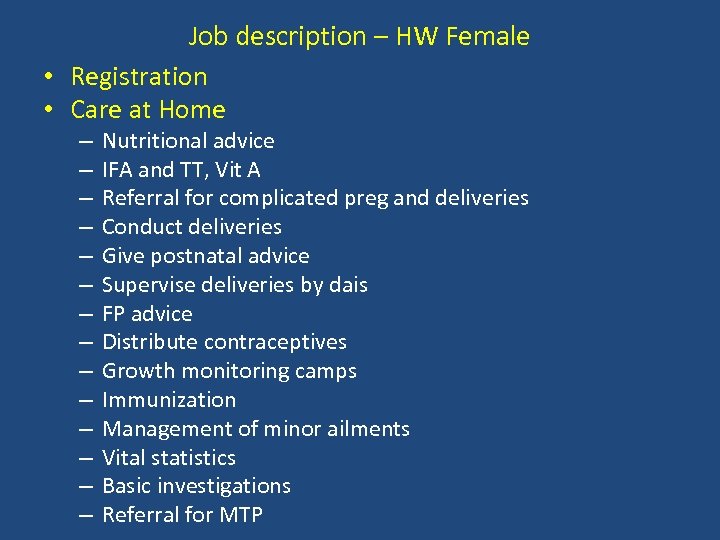 Job description – HW Female

• Registration
• Care at Home
– Nutritional advice
– IFA and TT, Vit A
– Referral for complicated preg and deliveries
– Conduct deliveries
– Give postnatal advice
– Supervise deliveries by dais
– FP advice
– Distribute contraceptives
– Growth monitoring camps
– Immunization
– Management of minor ailments
– Vital statistics
– Basic investigations
– Referral for MTP